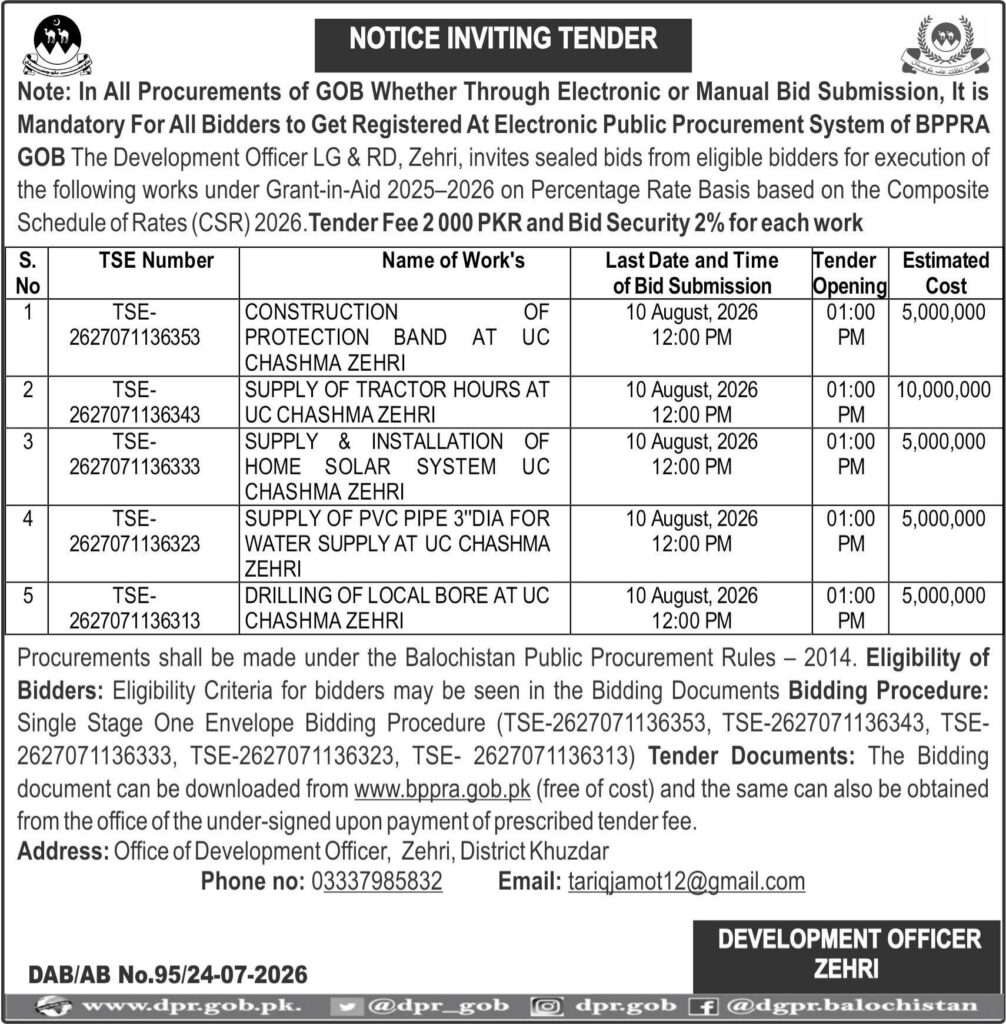 NOTICE INVITING TENDER

Note: In All Procurements of GOB Whether Through Electronic or Manual Bid Submission, It is Mandatory For All Bidders to Get Registered At Electronic Public Procurement System of BPPRA GOB The Development Officer LG & RD, Zehri, invites sealed bids from eligible bidders for execution of the following works under Grant-in-Aid 2025–2026 on Percentage Rate Basis based on the Composite Schedule of Rates (CSR) 2026. Tender Fee 2 000 PKR and Bid Security 2% for each work

| S. No | TSE Number | Name of Work's | Last Date and Time of Bid Submission | Tender Opening | Estimated Cost |
|---|---|---|---|---|---|
| 1 | TSE-2627071136353 | CONSTRUCTION OF PROTECTION BAND AT UC CHASHMA ZEHRI | 10 August, 2026 12:00 PM | 01:00 PM | 5,000,000 |
| 2 | TSE-2627071136343 | SUPPLY OF TRACTOR HOURS AT UC CHASHMA ZEHRI | 10 August, 2026 12:00 PM | 01:00 PM | 10,000,000 |
| 3 | TSE-2627071136333 | SUPPLY & INSTALLATION OF HOME SOLAR SYSTEM UC CHASHMA ZEHRI | 10 August, 2026 12:00 PM | 01:00 PM | 5,000,000 |
| 4 | TSE-2627071136323 | SUPPLY OF PVC PIPE 3"DIA FOR WATER SUPPLY AT UC CHASHMA ZEHRI | 10 August, 2026 12:00 PM | 01:00 PM | 5,000,000 |
| 5 | TSE-2627071136313 | DRILLING OF LOCAL BORE AT UC CHASHMA ZEHRI | 10 August, 2026 12:00 PM | 01:00 PM | 5,000,000 |

Procurements shall be made under the Balochistan Public Procurement Rules – 2014. Eligibility of Bidders: Eligibility Criteria for bidders may be seen in the Bidding Documents Bidding Procedure: Single Stage One Envelope Bidding Procedure (TSE-2627071136353, TSE-2627071136343, TSE-2627071136333, TSE-2627071136323, TSE- 2627071136313) Tender Documents: The Bidding document can be downloaded from www.bppra.gob.pk (free of cost) and the same can also be obtained from the office of the under-signed upon payment of prescribed tender fee.
Address: Office of Development Officer, Zehri, District Khuzdar
Phone no: 03337985832 Email: tariqjamot12@gmail.com

DEVELOPMENT OFFICER
ZEHRI

DAB/AB No.95/24-07-2026

www.dpr.gob.pk. @dpr_gob dpr.gob @dgpr.balochistan